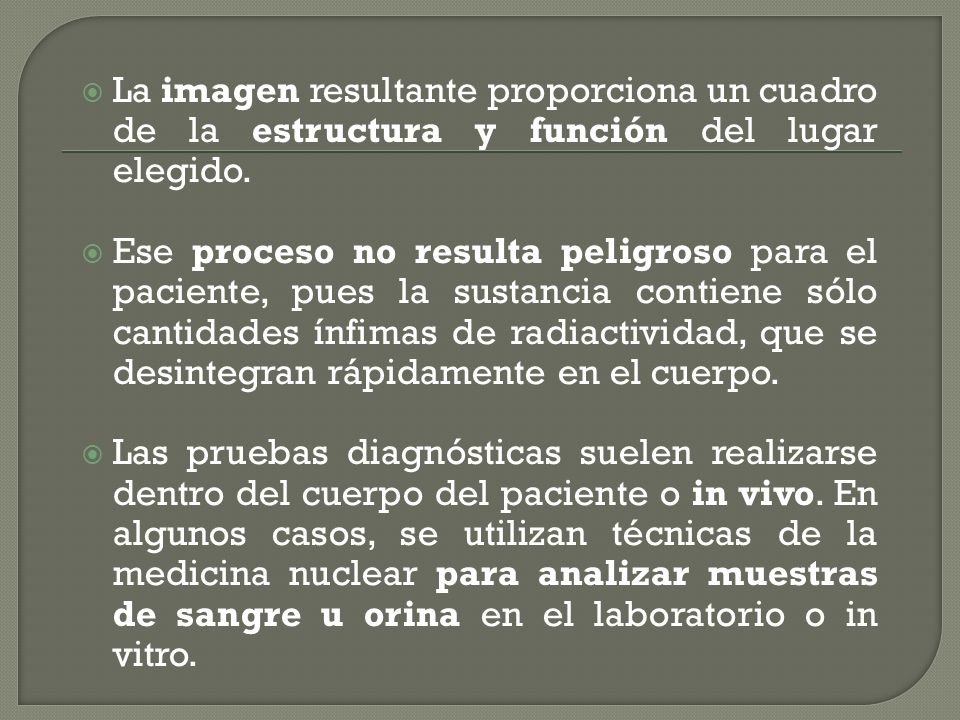 La imagen resultante proporciona un cuadro de la estructura y función del lugar elegido.

Ese proceso no resulta peligroso para el paciente, pues la sustancia contiene sólo cantidades ínfimas de radiactividad, que se desintegran rápidamente en el cuerpo.

Las pruebas diagnósticas suelen realizarse dentro del cuerpo del paciente o in vivo. En algunos casos, se utilizan técnicas de la medicina nuclear para analizar muestras de sangre u orina en el laboratorio o in vitro.